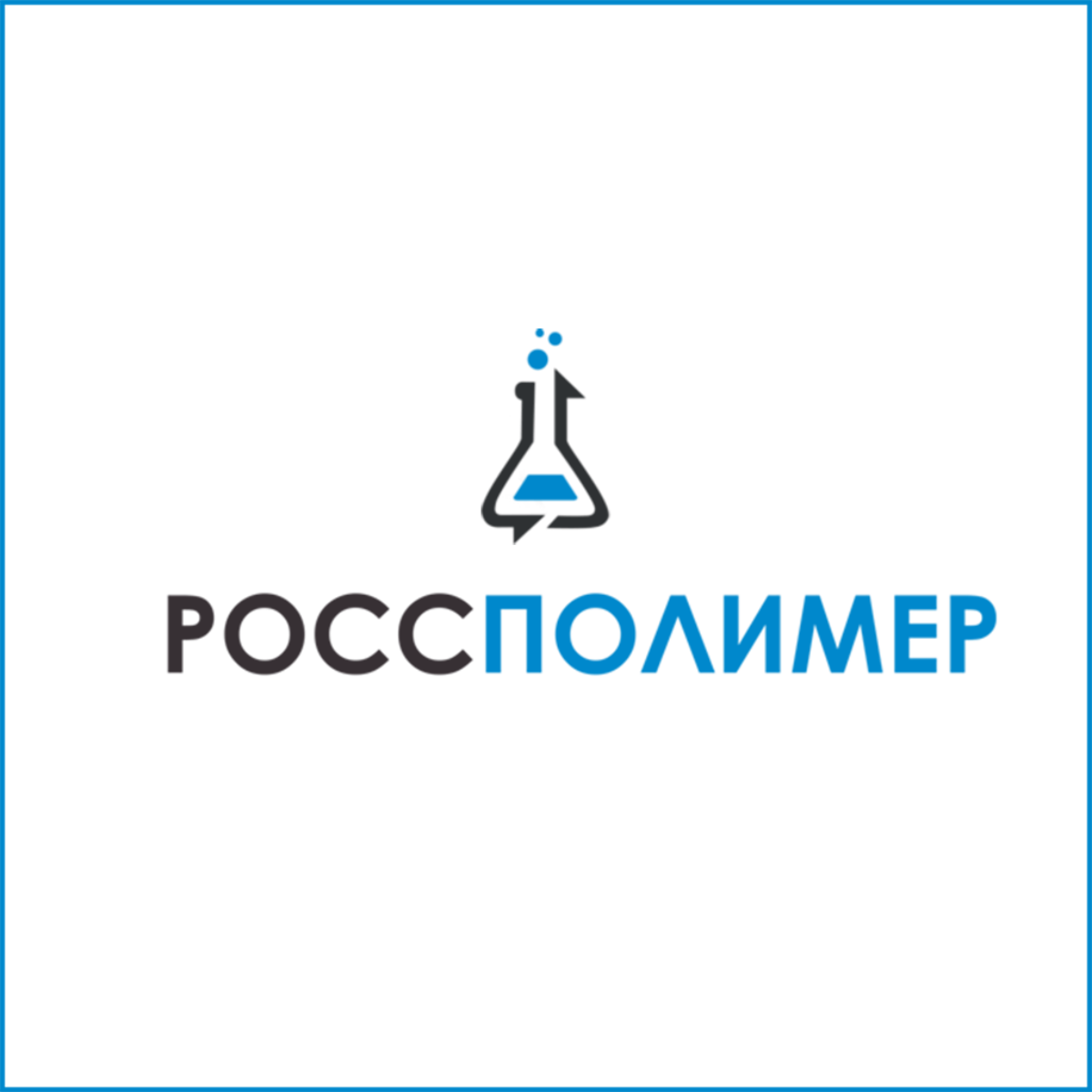 РОССПОЛИМЕР